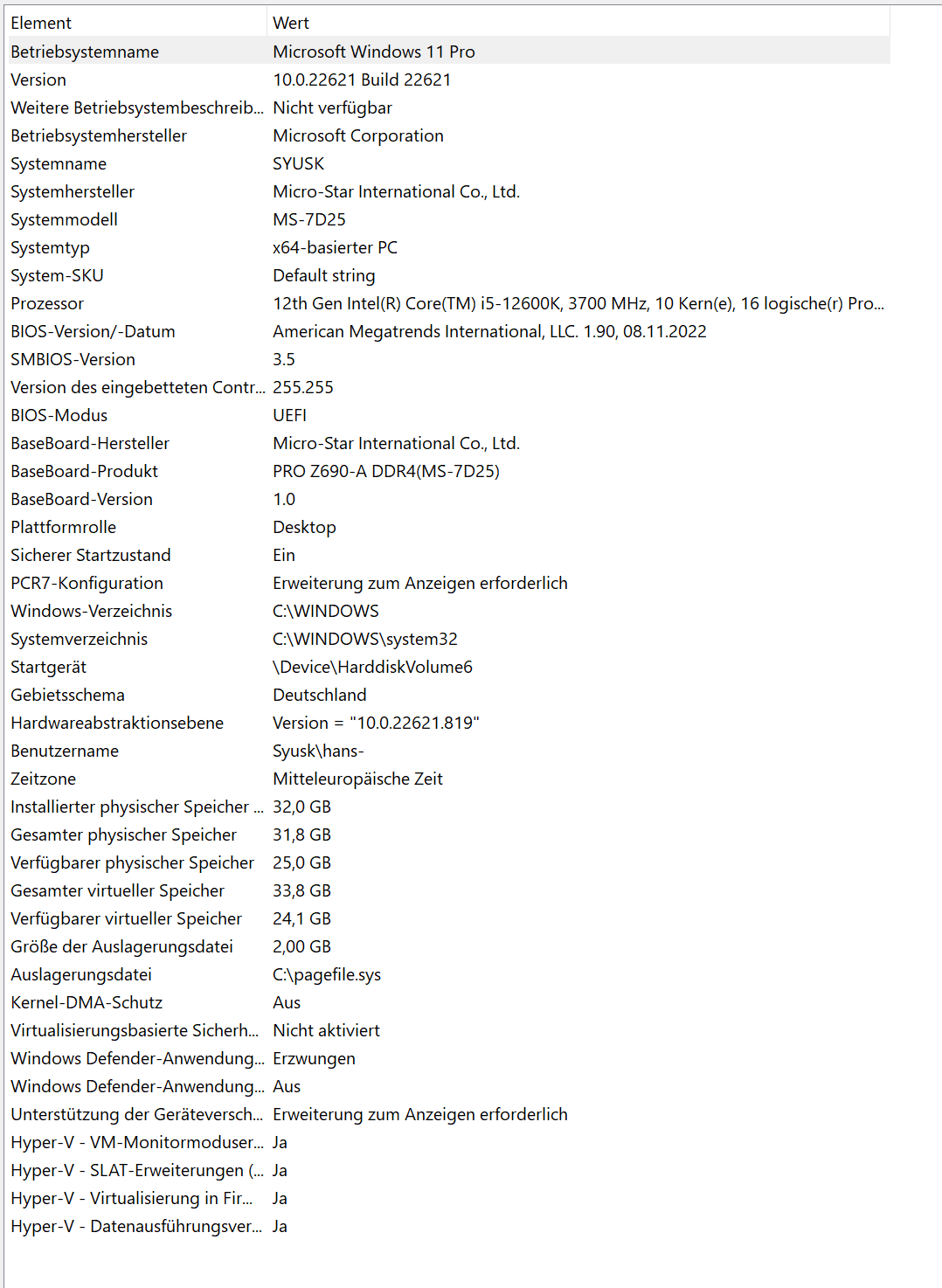 | Element | Wert |
|---|---|
| Betriebsystemname | Microsoft Windows 11 Pro |
| Version | 10.0.22621 Build 22621 |
| Weitere Betriebsystembeschreib... | Nicht verfügbar |
| Betriebsystemhersteller | Microsoft Corporation |
| Systemname | SYUSK |
| Systemhersteller | Micro-Star International Co., Ltd. |
| Systemmodell | MS-7D25 |
| Systemtyp | x64-basierter PC |
| System-SKU | Default string |
| Prozessor | 12th Gen Intel(R) Core(TM) i5-12600K, 3700 MHz, 10 Kern(e), 16 logische(r) Pro... |
| BIOS-Version/-Datum | American Megatrends International, LLC. 1.90, 08.11.2022 |
| SMBIOS-Version | 3.5 |
| Version des eingebetteten Contr... | 255.255 |
| BIOS-Modus | UEFI |
| BaseBoard-Hersteller | Micro-Star International Co., Ltd. |
| BaseBoard-Produkt | PRO Z690-A DDR4(MS-7D25) |
| BaseBoard-Version | 1.0 |
| Plattformrolle | Desktop |
| Sicherer Startzustand | Ein |
| PCR7-Konfiguration | Erweiterung zum Anzeigen erforderlich |
| Windows-Verzeichnis | C:\WINDOWS |
| Systemverzeichnis | C:\WINDOWS\system32 |
| Startgerät | \Device\HarddiskVolume6 |
| Gebietsschema | Deutschland |
| Hardwareabstraktionsebene | Version = "10.0.22621.819" |
| Benutzername | Syusk\hans- |
| Zeitzone | Mitteleuropäische Zeit |
| Installierter physischer Speicher ... | 32,0 GB |
| Gesamter physischer Speicher | 31,8 GB |
| Verfügbarer physischer Speicher | 25,0 GB |
| Gesamter virtueller Speicher | 33,8 GB |
| Verfügbarer virtueller Speicher | 24,1 GB |
| Größe der Auslagerungsdatei | 2,00 GB |
| Auslagerungsdatei | C:\pagefile.sys |
| Kernel-DMA-Schutz | Aus |
| Virtualisierungsbasierte Sicherh... | Nicht aktiviert |
| Windows Defender-Anwendung... | Erzwungen |
| Windows Defender-Anwendung... | Aus |
| Unterstützung der Geräteversch... | Erweiterung zum Anzeigen erforderlich |
| Hyper-V - VM-Monitormoduser... | Ja |
| Hyper-V - SLAT-Erweiterungen (... | Ja |
| Hyper-V - Virtualisierung in Fir... | Ja |
| Hyper-V - Datenausführungsver... | Ja |